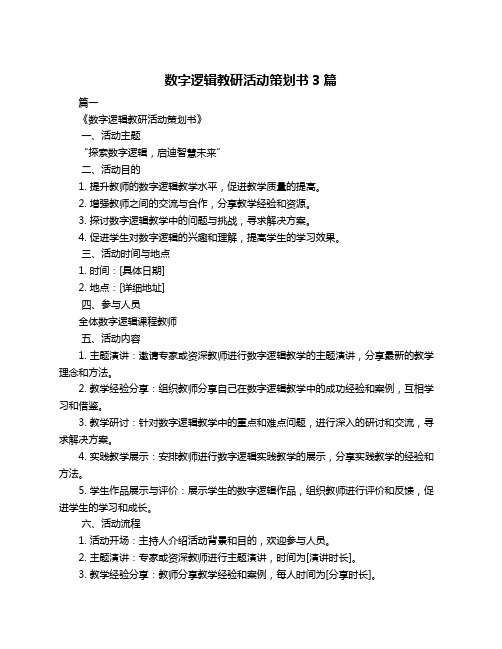 数字逻辑教研活动策划书 3 篇

篇一

《数字逻辑教研活动策划书》

一、活动主题

“探索数字逻辑，启迪智慧未来”

二、活动目的

1. 提升教师的数字逻辑教学水平，促进教学质量的提高。

2. 增强教师之间的交流与合作，分享教学经验和资源。

3. 探讨数字逻辑教学中的问题与挑战，寻求解决方案。

4. 促进学生对数字逻辑的兴趣和理解，提高学生的学习效果。

三、活动时间与地点

1. 时间：[具体日期]

2. 地点：[详细地址]

四、参与人员

全体数字逻辑课程教师

五、活动内容

1. 主题演讲：邀请专家或资深教师进行数字逻辑教学的主题演讲，分享最新的教学理念和方法。

2. 教学经验分享：组织教师分享自己在数字逻辑教学中的成功经验和案例，互相学习和借鉴。

3. 教学研讨：针对数字逻辑教学中的重点和难点问题，进行深入的研讨和交流，寻求解决方案。

4. 实践教学展示：安排教师进行数字逻辑实践教学的展示，分享实践教学的经验和方法。

5. 学生作品展示与评价：展示学生的数字逻辑作品，组织教师进行评价和反馈，促进学生的学习和成长。

六、活动流程

1. 活动开场：主持人介绍活动背景和目的，欢迎参与人员。

2. 主题演讲：专家或资深教师进行主题演讲，时间为[演讲时长]。

3. 教学经验分享：教师分享教学经验和案例，每人时间为[分享时长]。